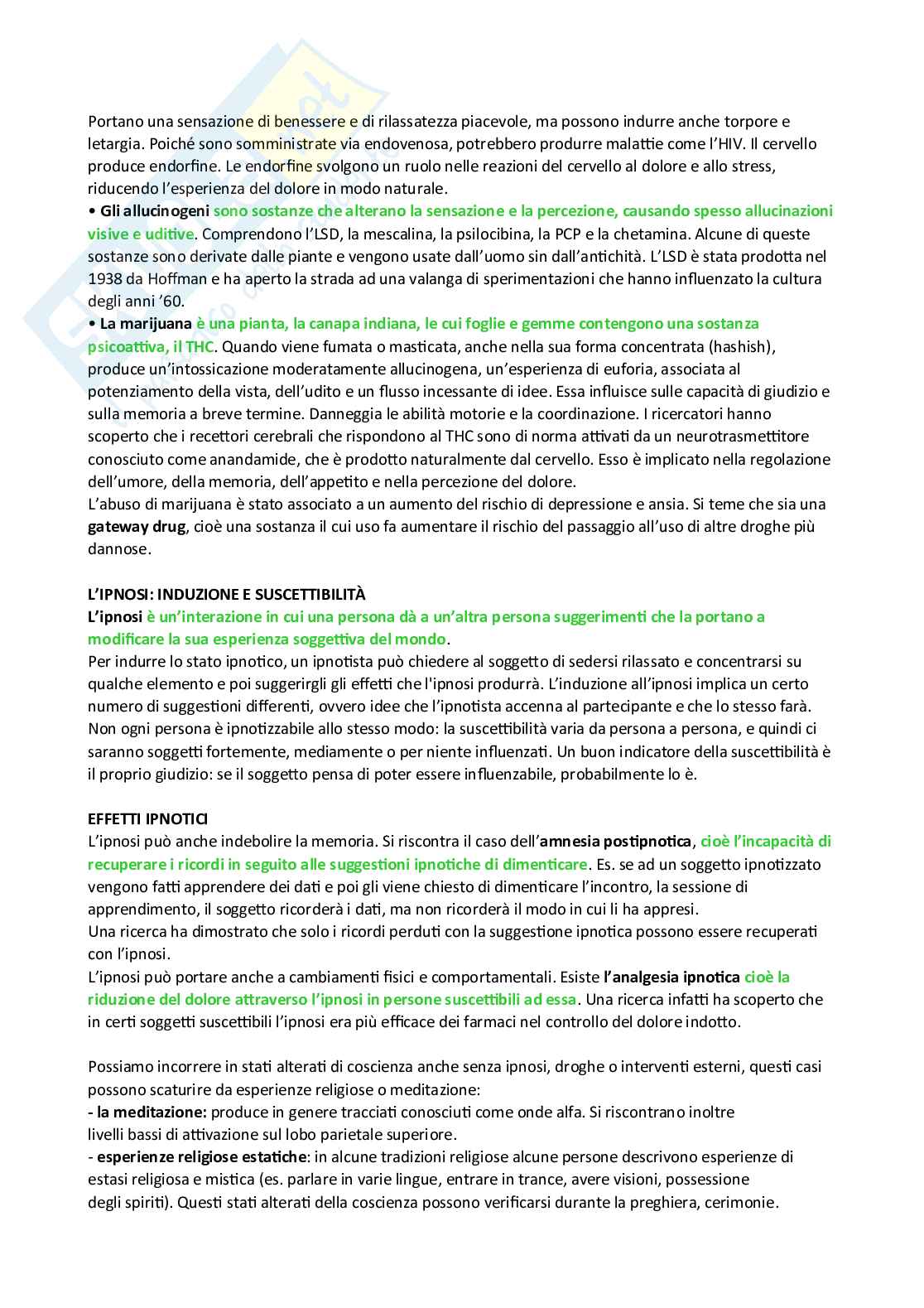 Portano una sensazione di benessere e di rilassatezza piacevole, ma possono indurre anche torpore e letargia. Poiché sono somministrate via endovenosa, potrebbero produrre malattie come l'HIV. Il cervello produce endorfine. Le endorfine svolgono un ruolo nelle reazioni del cervello al dolore e allo stress, riducendo l'esperienza del dolore in modo naturale.
• Gli allucinogeni sono sostanze che alterano la sensazione e la percezione, causando spesso allucinazioni visive e uditive. Comprendono l'LSD, la mescalina, la psilocibina, la PCP e la chetamina. Alcune di queste sostanze sono derivate dalle piante e vengono usate dall'uomo sin dall'antichità. L'LSD è stata prodotta nel 1938 da Hoffman e ha aperto la strada ad una valanga di sperimentazioni che hanno influenzato la cultura degli anni '60.
• La marijuana è una pianta, la canapa indiana, le cui foglie e gemme contengono una sostanza psicoattiva, il THC. Quando viene fumata o masticata, anche nella sua forma concentrata (hashish), produce un'intossicazione moderatamente allucinogena, un'esperienza di euforia, associata al potenziamento della vista, dell'udito e un flusso incessante di idee. Essa influisce sulle capacità di giudizio e sulla memoria a breve termine. Danneggia le abilità motorie e la coordinazione. I ricercatori hanno scoperto che i recettori cerebrali che rispondono al THC sono di norma attivati da un neurotrasmettitore conosciuto come anandamide, che è prodotto naturalmente dal cervello. Esso è implicato nella regolazione dell'umore, della memoria, dell'appetito e nella percezione del dolore.
L'abuso di marijuana è stato associato a un aumento del rischio di depressione e ansia. Si teme che sia una gateway drug, cioè una sostanza il cui uso fa aumentare il rischio del passaggio all'uso di altre droghe più dannose.

L'IPNOSI: INDUZIONE E SUSCETTIBILITÀ
L'ipnosi è un'interazione in cui una persona dà a un'altra persona suggerimenti che la portano a modificare la sua esperienza soggettiva del mondo.
Per indurre lo stato ipnotico, un ipnotista può chiedere al soggetto di sedersi rilassato e concentrarsi su qualche elemento e poi suggerirgli gli effetti che l'ipnosi produrrà. L'induzione all'ipnosi implica un certo numero di suggestioni differenti, ovvero idee che l'ipnotista accenna al partecipante e che lo stesso farà. Non ogni persona è ipnotizzabile allo stesso modo: la suscettibilità varia da persona a persona, e quindi ci saranno soggetti fortemente, mediamente o per niente influenzati. Un buon indicatore della suscettibilità è il proprio giudizio: se il soggetto pensa di poter essere influenzabile, probabilmente lo è.

EFFETTI IPNOTICI
L'ipnosi può anche indebolire la memoria. Si riscontra il caso dell'amnesia postipnotica, cioè l'incapacità di recuperare i ricordi in seguito alle suggestioni ipnotiche di dimenticare. Es. se ad un soggetto ipnotizzato vengono fatti apprendere dei dati e poi gli viene chiesto di dimenticare l'incontro, la sessione di apprendimento, il soggetto ricorderà i dati, ma non ricorderà il modo in cui li ha appresi.
Una ricerca ha dimostrato che solo i ricordi perduti con la suggestione ipnotica possono essere recuperati con l'ipnosi.
L'ipnosi può portare anche a cambiamenti fisici e comportamentali. Esiste l'analgesia ipnotica cioè la riduzione del dolore attraverso l'ipnosi in persone suscettibili ad essa. Una ricerca infatti ha scoperto che in certi soggetti suscettibili l'ipnosi era più efficace dei farmaci nel controllo del dolore indotto.

Possiamo incorrere in stati alterati di coscienza anche senza ipnosi, droghe o interventi esterni, questi casi possono scaturire da esperienze religiose o meditazione:
- la meditazione: produce in genere tracciati conosciuti come onde alfa. Si riscontrano inoltre livelli bassi di attivazione sul lobo parietale superiore.
- esperienze religiose estatiche: in alcune tradizioni religiose alcune persone descrivono esperienze di estasi religiosa e mistica (es. parlare in varie lingue, entrare in trance, avere visioni, possessione degli spiriti). Questi stati alterati della coscienza possono verificarsi durante la preghiera, cerimonie.